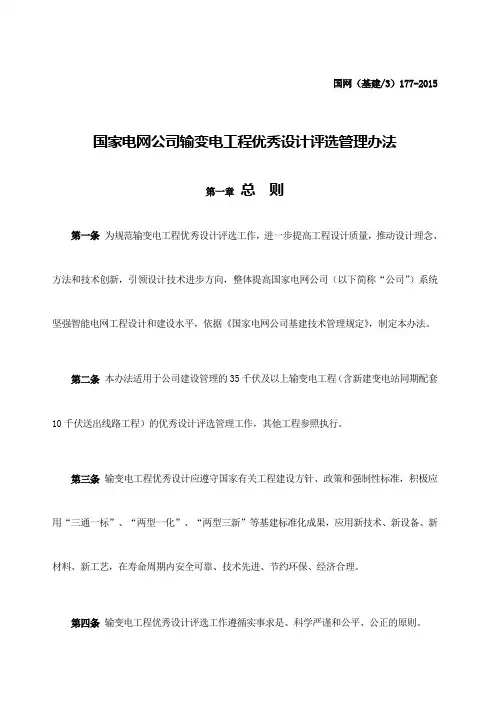 国网（基建/3）177-2015

国家电网公司输变电工程优秀设计评选管理办法

第一章 总 则

第一条 为规范输变电工程优秀设计评选工作，进一步提高工程设计质量，推动设计理念、方法和技术创新，引领设计技术进步方向，整体提高国家电网公司（以下简称“公司”）系统坚强智能电网工程设计和建设水平，依据《国家电网公司基建技术管理规定》，制定本办法。

第二条 本办法适用于公司建设管理的 35 千伏及以上输变电工程（含新建变电站同期配套 10 千伏送出线路工程）的优秀设计评选管理工作，其他工程参照执行。

第三条 输变电工程优秀设计应遵守国家有关工程建设方针、政策和强制性标准，积极应用“三通一标”、“两型一化”、“两型三新”等基建标准化成果，应用新技术、新设备、新材料、新工艺，在寿命周期内安全可靠、技术先进、节约环保、经济合理。

第四条 输变电工程优秀设计评选工作遵循实事求是、科学严谨和公平、公正的原则。